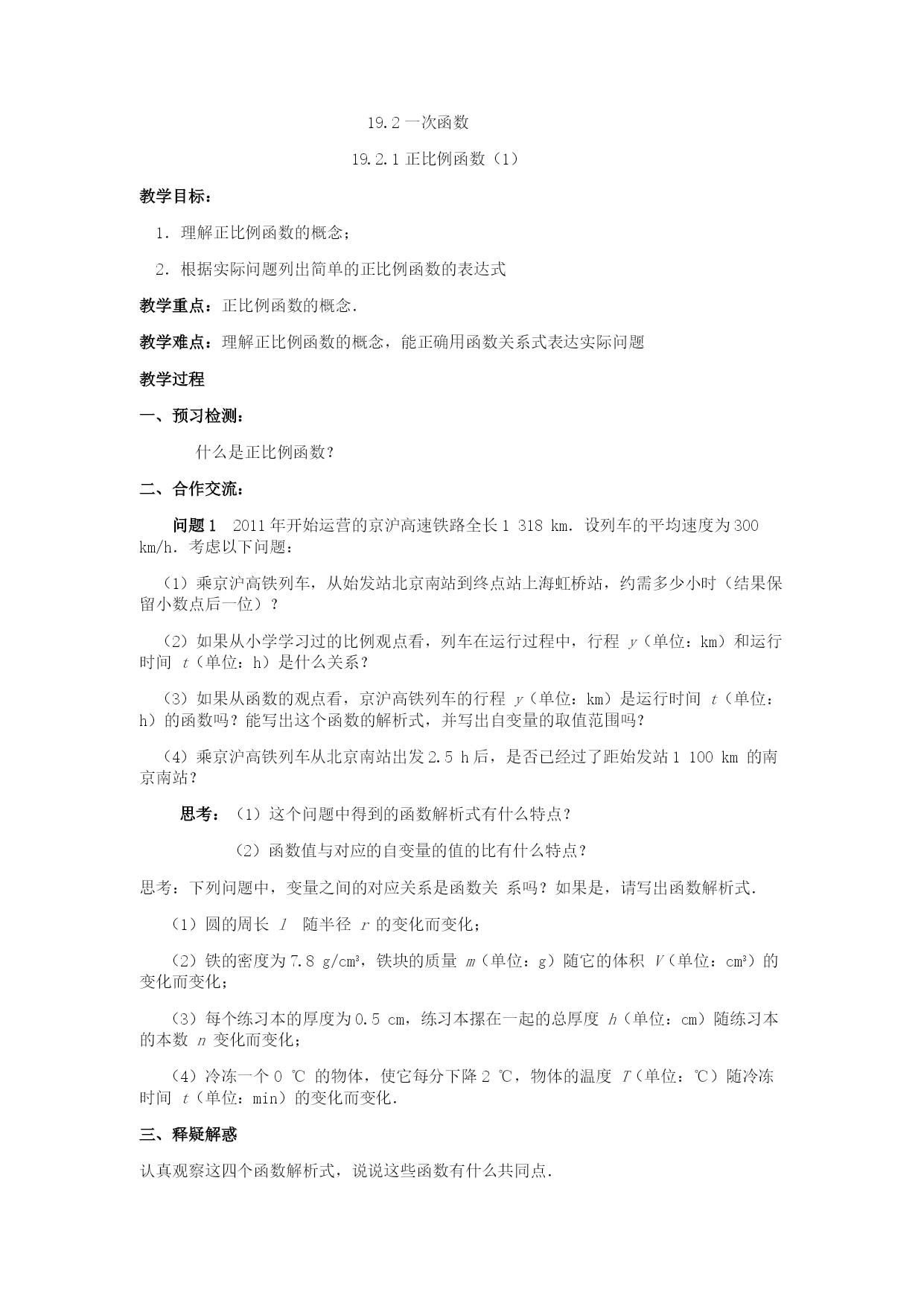 19.2 一次函数

19.2.1 正比例函数（1）

教学目标：

1．理解正比例函数的概念；

2．根据实际问题列出简单的正比例函数的表达式

教学重点：正比例函数的概念.

教学难点：理解正比例函数的概念，能正确用函数关系式表达实际问题

教学过程

一、预习检测：

什么是正比例函数？

二、合作交流：

问题 1　2011 年开始运营的京沪高速铁路全长 1 318 km．设列车的平均速度为 300 km/h．考虑以下问题：

（1）乘京沪高铁列车，从始发站北京南站到终点站上海虹桥站，约需多少小时（结果保留小数点后一位）？

（2）如果从小学学习过的比例观点看，列车在运行过程中，行程 $y$（单位：km）和运行时间 $t$（单位：h）是什么关系？

（3）如果从函数的观点看，京沪高铁列车的行程 $y$（单位：km）是运行时间 $t$（单位：h）的函数吗？能写出这个函数的解析式，并写出自变量的取值范围吗？

（4）乘京沪高铁列车从北京南站出发 2.5 h 后，是否已经过了距始发站 1 100 km 的南京南站？

思考：（1）这个问题中得到的函数解析式有什么特点？

（2）函数值与对应的自变量的值的比有什么特点？

思考：下列问题中，变量之间的对应关系是函数关 系吗？如果是，请写出函数解析式.

（1）圆的周长 $l$ 随半径 $r$ 的变化而变化；

（2）铁的密度为 7.8 g/cm³，铁块的质量 $m$（单位：g）随它的体积 $V$（单位：cm³）的变化而变化；

（3）每个练习本的厚度为 0.5 cm，练习本摞在一起的总厚度 $h$（单位：cm）随练习本的本数 $n$ 变化而变化；

（4）冷冻一个 0 ℃ 的物体，使它每分下降 2 ℃，物体的温度 $T$（单位：℃）随冷冻时间 $t$（单位：min）的变化而变化.

三、释疑解惑

认真观察这四个函数解析式，说说这些函数有什么共同点.